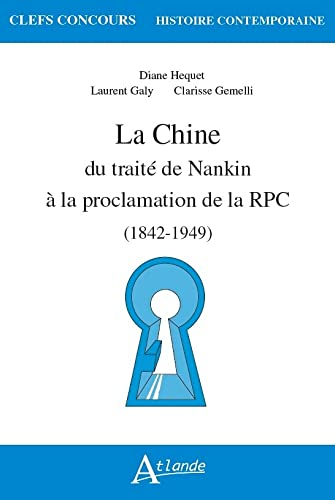 CLEFS CONCOURS HISTOIRE CONTEMPORAINE

Diane Hequet
Laurent Galy Clarisse Gemelli

La Chine
du traité de Nankin
à la proclamation de la RPC
(1842-1949)

Atlande